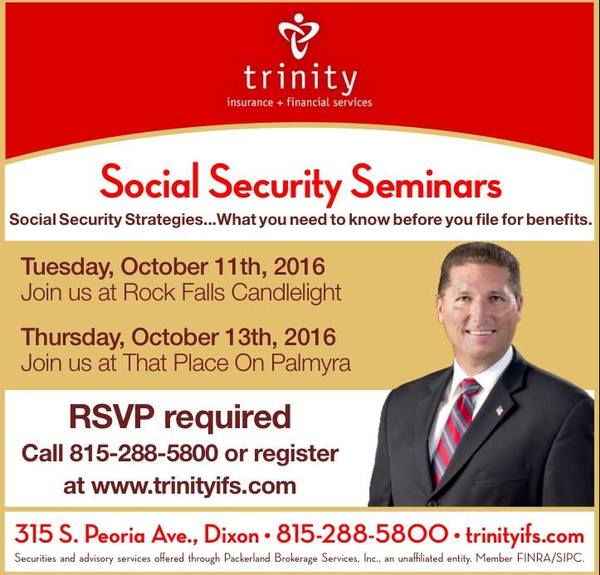 trinity
insurance + financial services

Social Security Seminars

Social Security Strategies...What you need to know before you file for benefits.

Tuesday, October 11th, 2016
Join us at Rock Falls Candlelight

Thursday, October 13th, 2016
Join us at That Place On Palmyra

RSVP required
Call 815-288-5800 or register at www.trinityifs.com

315 S. Peoria Ave., Dixon • 815-288-5800 • trinityifs.com

Securities and advisory services offered through Packerland Brokerage Services, Inc., an unaffiliated entity. Member FINRA/SIPC.